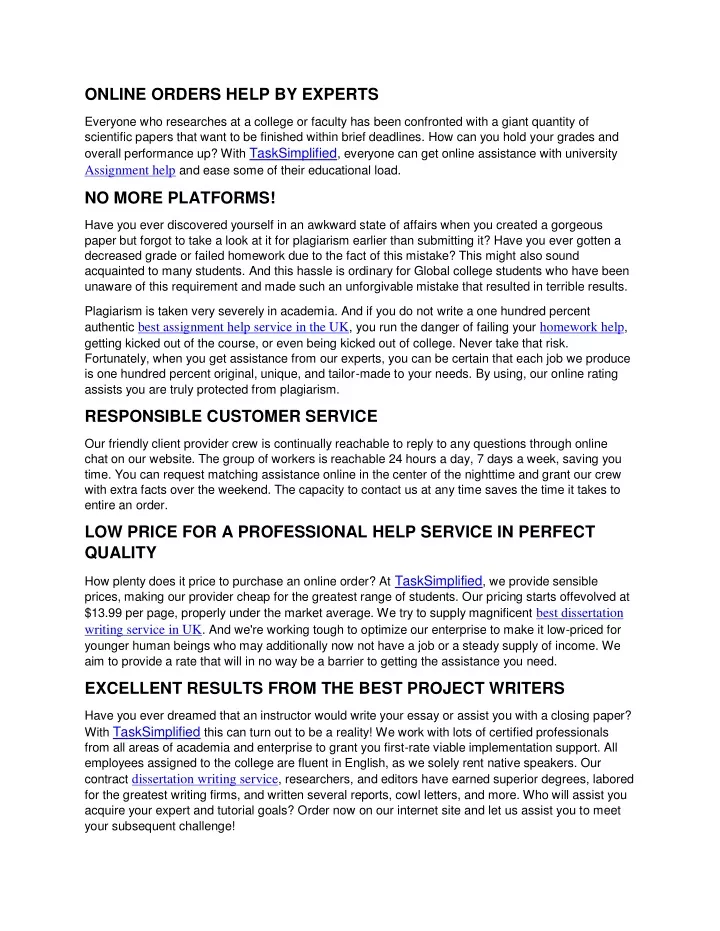 ONLINE ORDERS HELP BY EXPERTS

Everyone who researches at a college or faculty has been confronted with a giant quantity of scientific papers that want to be finished within brief deadlines. How can you hold your grades and overall performance up? With TaskSimplified, everyone can get online assistance with university Assignment help and ease some of their educational load.

NO MORE PLATFORMS!

Have you ever discovered yourself in an awkward state of affairs when you created a gorgeous paper but forgot to take a look at it for plagiarism earlier than submitting it? Have you ever gotten a decreased grade or failed homework due to the fact of this mistake? This might also sound acquainted to many students. And this hassle is ordinary for Global college students who have been unaware of this requirement and made such an unforgivable mistake that resulted in terrible results.

Plagiarism is taken very severely in academia. And if you do not write a one hundred percent authentic best assignment help service in the UK, you run the danger of failing your homework help, getting kicked out of the course, or even being kicked out of college. Never take that risk. Fortunately, when you get assistance from our experts, you can be certain that each job we produce is one hundred percent original, unique, and tailor-made to your needs. By using, our online rating assists you are truly protected from plagiarism.

RESPONSIBLE CUSTOMER SERVICE

Our friendly client provider crew is continually reachable to reply to any questions through online chat on our website. The group of workers is reachable 24 hours a day, 7 days a week, saving you time. You can request matching assistance online in the center of the nighttime and grant our crew with extra facts over the weekend. The capacity to contact us at any time saves the time it takes to entire an order.

LOW PRICE FOR A PROFESSIONAL HELP SERVICE IN PERFECT QUALITY

How plenty does it price to purchase an online order? At TaskSimplified, we provide sensible prices, making our provider cheap for the greatest range of students. Our pricing starts offevolved at $13.99 per page, properly under the market average. We try to supply magnificent best dissertation writing service in UK. And we're working tough to optimize our enterprise to make it low-priced for younger human beings who may additionally now not have a job or a steady supply of income. We aim to provide a rate that will in no way be a barrier to getting the assistance you need.

EXCELLENT RESULTS FROM THE BEST PROJECT WRITERS

Have you ever dreamed that an instructor would write your essay or assist you with a closing paper? With TaskSimplified this can turn out to be a reality! We work with lots of certified professionals from all areas of academia and enterprise to grant you first-rate viable implementation support. All employees assigned to the college are fluent in English, as we solely rent native speakers. Our contract dissertation writing service, researchers, and editors have earned superior degrees, labored for the greatest writing firms, and written several reports, cowl letters, and more. Who will assist you acquire your expert and tutorial goals? Order now on our internet site and let us assist you to meet your subsequent challenge!